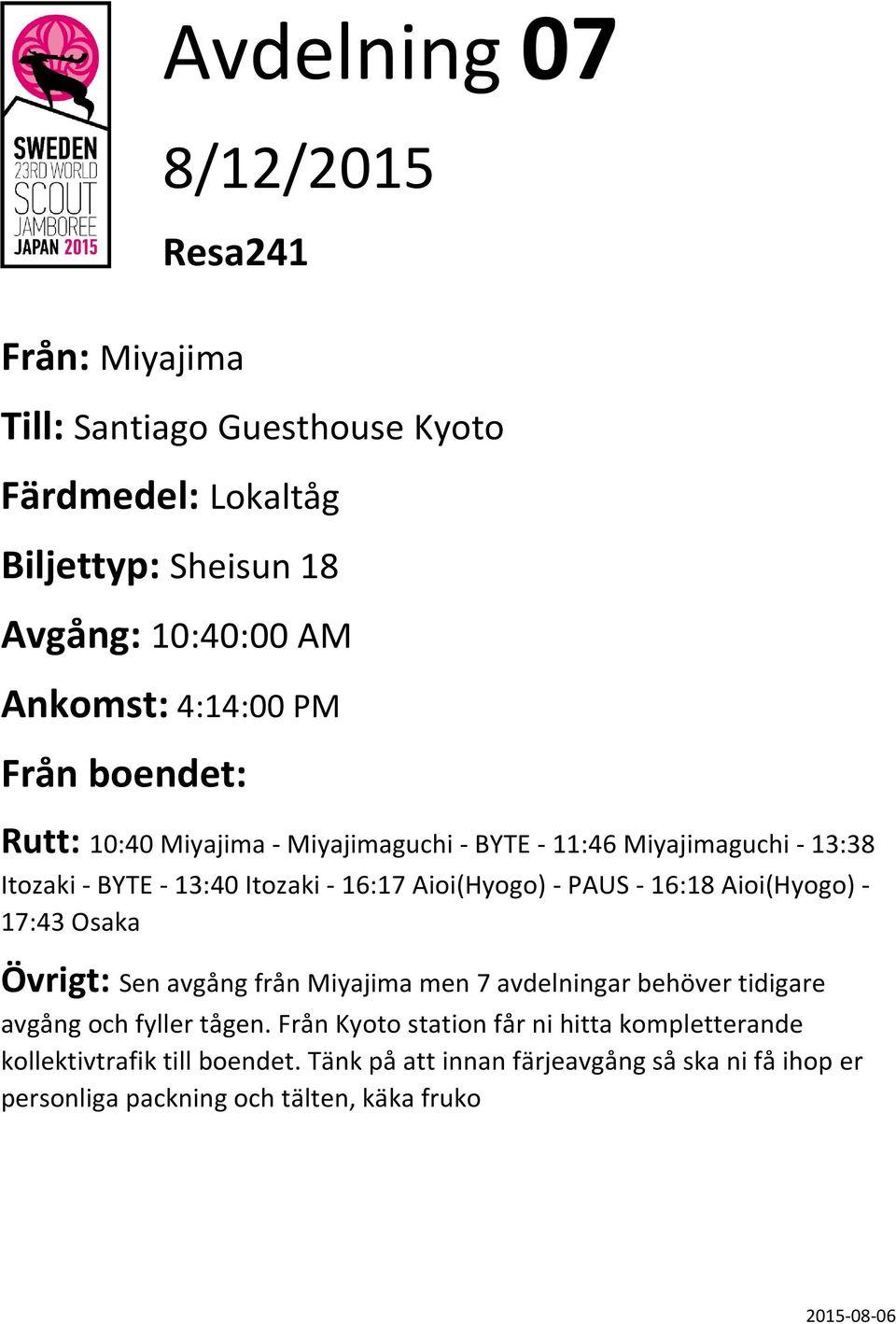 SWEDEN
23RD WORLD
SCOUT
JAMBOREE
JAPAN 2015

Avdelning 07

8/12/2015

Resa241

Från: Miyajima

Till: Santiago Guesthouse Kyoto

Färdmedel: Lokaltåg

Biljettyp: Sheisun 18

Avgång: 10:40:00 AM

Ankomst: 4:14:00 PM

Från boendet:

Rutt: 10:40 Miyajima - Miyajimaguchi - BYTE - 11:46 Miyajimaguchi - 13:38 Itozaki - BYTE - 13:40 Itozaki - 16:17 Aioi(Hyogo) - PAUS - 16:18 Aioi(Hyogo) - 17:43 Osaka

Övrigt: Sen avgång från Miyajima men 7 avdelningar behöver tidigare avgång och fyller tågen. Från Kyoto station får ni hitta kompletterande kollektivtrafik till boendet. Tänk på att innan färjeavgång så ska ni få ihop er personliga packning och tälten, käka fruko

2015-08-06